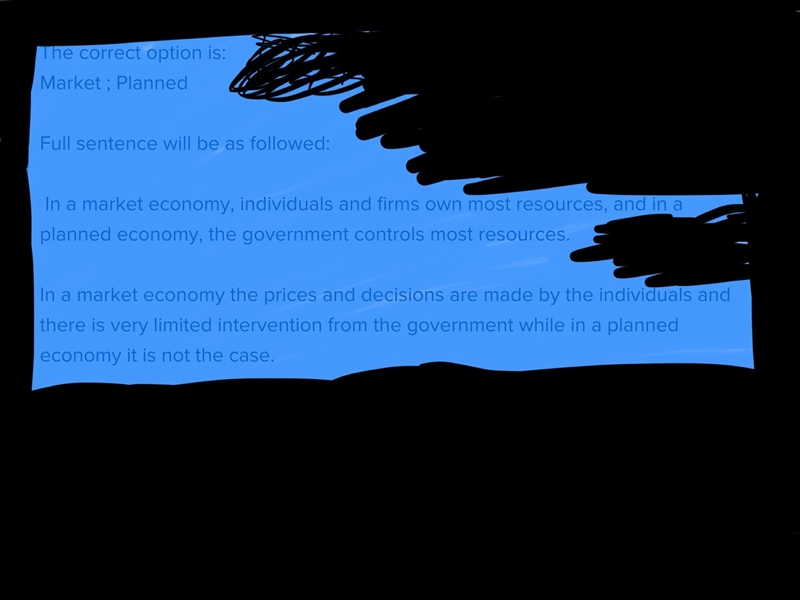 The correct option is:
Market ; Planned

Full sentence will be as followed:

In a market economy, individuals and firms own most resources, and in a planned economy, the government controls most resources.

In a market economy the prices and decisions are made by the individuals and there is very limited intervention from the government while in a planned economy it is not the case.